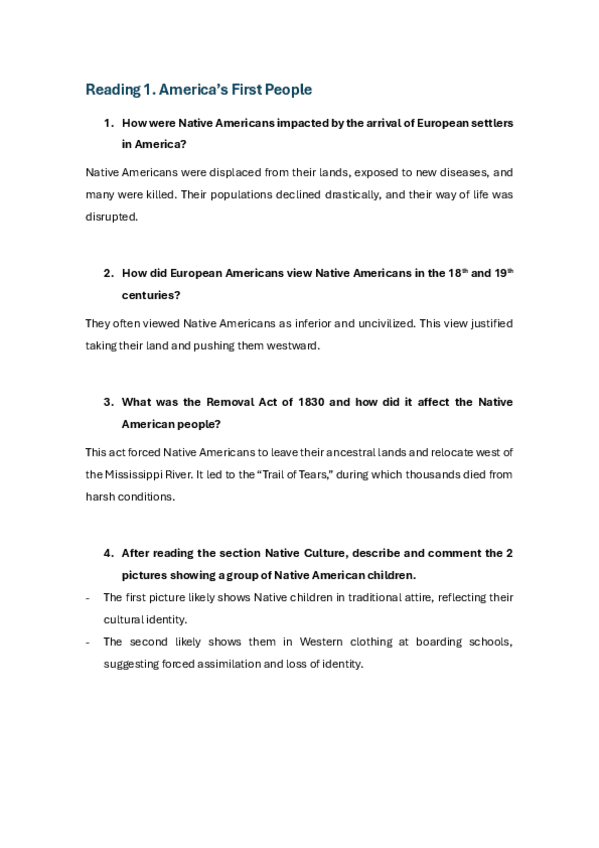 Reading 1. America's First People

1. How were Native Americans impacted by the arrival of European settlers in America?

Native Americans were displaced from their lands, exposed to new diseases, and many were killed. Their populations declined drastically, and their way of life was disrupted.

2. How did European Americans view Native Americans in the 18$^{th}$ and 19$^{th}$ centuries?

They often viewed Native Americans as inferior and uncivilized. This view justified taking their land and pushing them westward.

3. What was the Removal Act of 1830 and how did it affect the Native American people?

This act forced Native Americans to leave their ancestral lands and relocate west of the Mississippi River. It led to the "Trail of Tears," during which thousands died from harsh conditions.

4. After reading the section Native Culture, describe and comment the 2 pictures showing a group of Native American children.

- The first picture likely shows Native children in traditional attire, reflecting their cultural identity.
- The second likely shows them in Western clothing at boarding schools, suggesting forced assimilation and loss of identity.